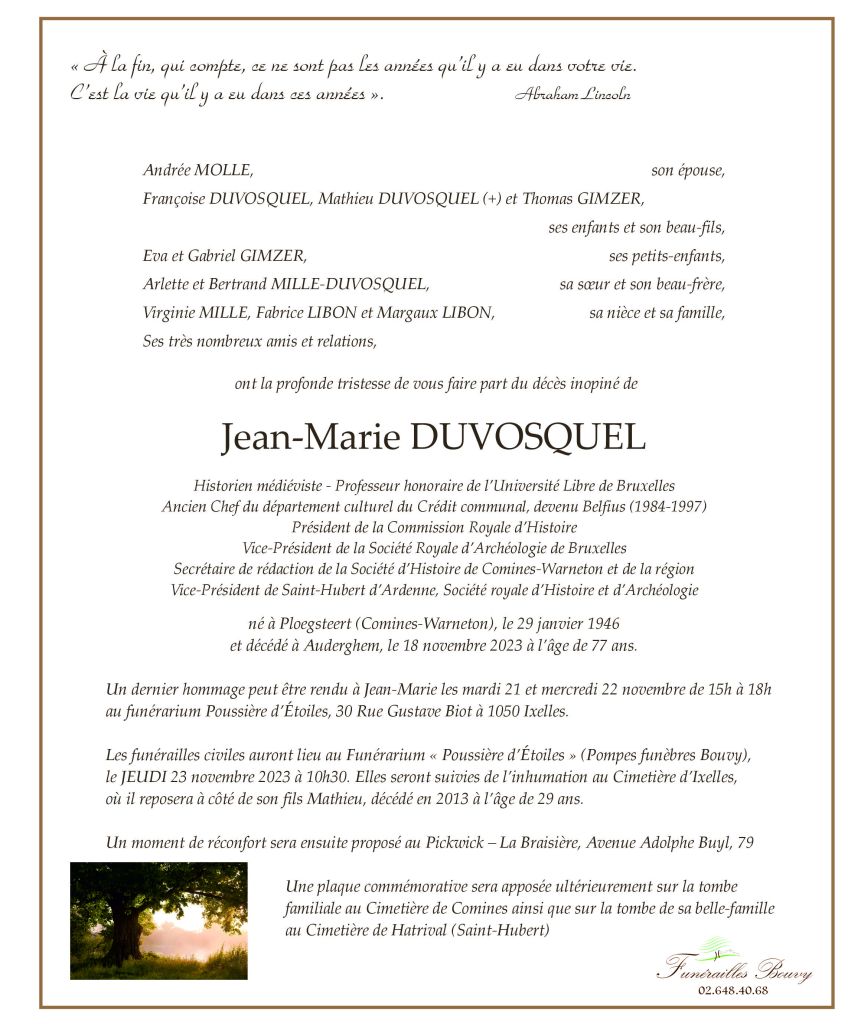 « À la fin, qui compte, ce ne sont pas les années qu'il y a eu dans votre vie. C'est la vie qu'il y a eu dans ces années ». Abraham Lincoln

Andrée MOLLE, son épouse,
Françoise DUVOSQUEL, Mathieu DUVOSQUEL (+) et Thomas GIMZER, ses enfants et son beau-fils,
Eva et Gabriel GIMZER, ses petits-enfants,
Arlette et Bertrand MILLE-DUVOSQUEL, sa sœur et son beau-frère,
Virginie MILLE, Fabrice LIBON et Margaux LIBON, sa nièce et sa famille,
Ses très nombreux amis et relations,

ont la profonde tristesse de vous faire part du décès inopiné de

Jean-Marie DUVOSQUEL

Historien médiéviste - Professeur honoraire de l'Université Libre de Bruxelles
Ancien Chef du département culturel du Crédit communal, devenu Belfius (1984-1997)
Président de la Commission Royale d'Histoire
Vice-Président de la Société Royale d'Archéologie de Bruxelles
Secrétaire de rédaction de la Société d'Histoire de Comines-Warneton et de la région
Vice-Président de Saint-Hubert d'Ardenne, Société royale d'Histoire et d'Archéologie

né à Ploegsteert (Comines-Warneton), le 29 janvier 1946
et décédé à Auderghem, le 18 novembre 2023 à l'âge de 77 ans.

Un dernier hommage peut être rendu à Jean-Marie les mardi 21 et mercredi 22 novembre de 15h à 18h au funérarium Poussière d'Étoiles, 30 Rue Gustave Biot à 1050 Ixelles.

Les funérailles civiles auront lieu au Funérarium « Poussière d'Étoiles » (Pompes funèbres Bouvy), le JEUDI 23 novembre 2023 à 10h30. Elles seront suivies de l'inhumation au Cimetière d'Ixelles, où il reposera à côté de son fils Mathieu, décédé en 2013 à l'âge de 29 ans.

Un moment de réconfort sera ensuite proposé au Pickwick – La Braisière, Avenue Adolphe Buyl, 79

Une plaque commémorative sera apposée ultérieurement sur la tombe familiale au Cimetière de Comines ainsi que sur la tombe de sa belle-famille au Cimetière de Hatrival (Saint-Hubert)

Funérailles Bouvy
02.648.40.68